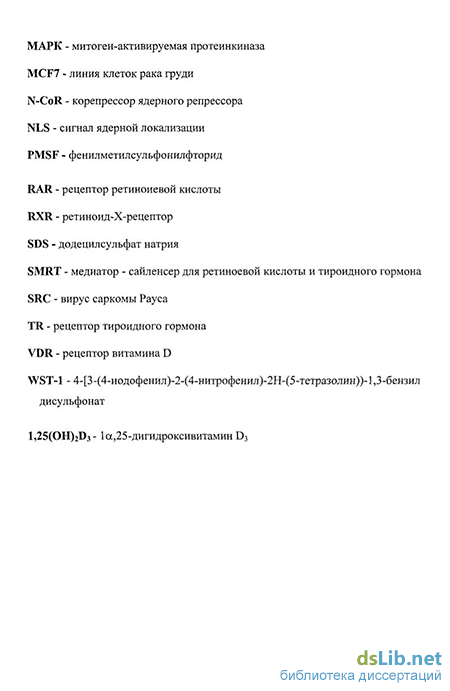 МАРК - митоген-активируемая протеинкиназа

MCF7 - линия клеток рака груди

N-CoR - корепрессор ядерного репрессора

NLS - сигнал ядерной локализации

PMSF - фенилметилсульфонилфторид

RAR - рецептор ретиноиевой кислоты

RXR - ретиноид-Х-рецептор

SDS - додецилсульфат натрия

SMRT - медиатор - сайленсер для ретиноевой кислоты и тироидного гормона

SRC - вирус саркомы Рауса

TR - рецептор тироидного гормона

VDR - рецептор витамина D

WST-1 - 4-[3-(4-иодофенил)-2-(4-нитрофенил)-2Н-(5-тетразолин))-1,3-бензил дисульфонат

$1,25(OH)_2D_3$ - $1\alpha$,25-дигидроксивитамин $D_3$

dsLib.net
библиотека диссертаций